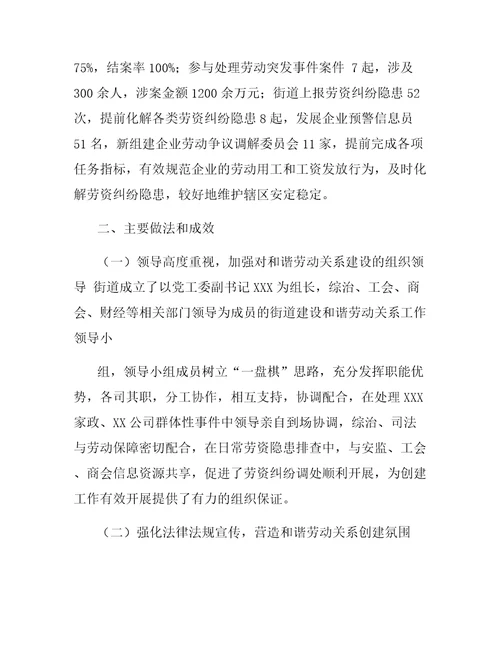 75%，结案率 100%；参与处理劳动突发事件案件 7 起，涉及 300 余人，涉案金额 1200 余万元；街道上报劳资纠纷隐患 52 次，提前化解各类劳资纠纷隐患 8 起，发展企业预警信息员 51 名，新组建企业劳动争议调解委员会 11 家，提前完成各项任务指标，有效规范企业的劳动用工和工资发放行为，及时化解劳资纠纷隐患，较好地维护辖区安定稳定。

二、主要做法和成效

（一）领导高度重视，加强对和谐劳动关系建设的组织领导 街道成立了以党工委副书记 XXX 为组长，综治、工会、商会、财经等相关部门领导为成员的街道建设和谐劳动关系工作领导小

组，领导小组成员树立“一盘棋”思路，充分发挥职能优势，各司其职，分工协作，相互支持，协调配合，在处理 XXX 家政、XX 公司群体性事件中领导亲自到场协调，综治、司法与劳动保障密切配合，在日常劳资隐患排查中，与安监、工会、商会信息资源共享，促进了劳资纠纷调处顺利开展，为创建工作有效开展提供了有力的组织保证。

（二）强化法律法规宣传，营造和谐劳动关系创建氛围